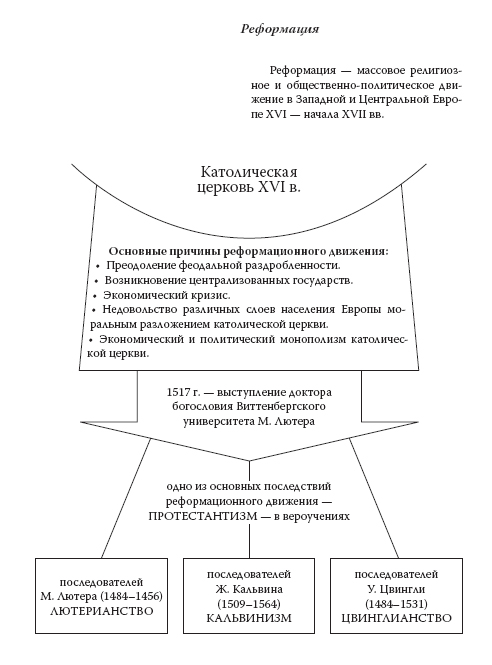 Реформация

Реформация — массовое религиозное и общественно-политическое движение в Западной и Центральной Европе XVI — начала XVII вв.

Католическая церковь XVI в.

Основные причины реформационного движения:
• Преодоление феодальной раздробленности.
• Возникновение централизованных государств.
• Экономический кризис.
• Недовольство различных слоев населения Европы моральным разложением католической церкви.
• Экономический и политический монополизм католической церкви.

1517 г. — выступление доктора богословия Виттенбергского университета М. Лютера

одно из основных последствий реформационного движения — ПРОТЕСТАНТИЗМ — в вероучениях

последователей М. Лютера (1484–1456) ЛЮТЕРИАНСТВО

последователей Ж. Кальвина (1509–1564) КАЛЬВИНИЗМ

последователей У. Цвингли (1484–1531) ЦВИНГЛИАНСТВО